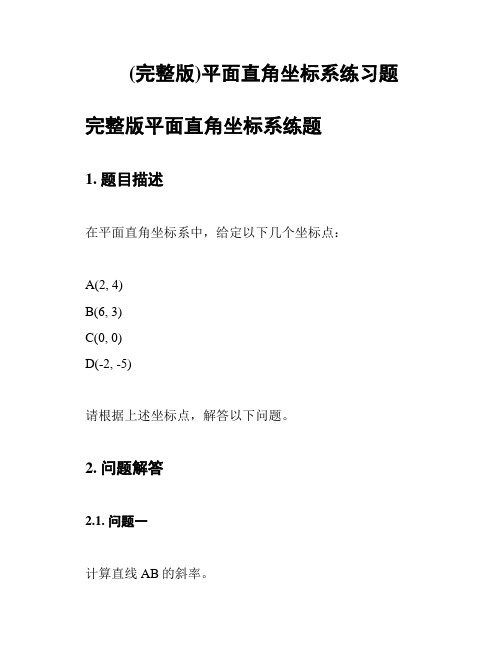 (完整版)平面直角坐标系练习题

完整版平面直角坐标系练题

1. 题目描述

在平面直角坐标系中，给定以下几个坐标点：

A(2, 4)

B(6, 3)

C(0, 0)

D(-2, -5)

请根据上述坐标点，解答以下问题。

2. 问题解答

2.1. 问题一

计算直线 AB 的斜率。